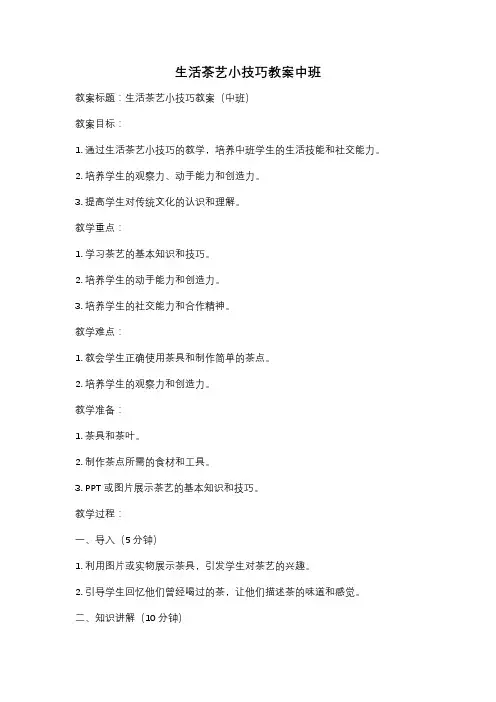 生活茶艺小技巧教案中班

教案标题：生活茶艺小技巧教案（中班）

教案目标：

1. 通过生活茶艺小技巧的教学，培养中班学生的生活技能和社交能力。

2. 培养学生的观察力、动手能力和创造力。

3. 提高学生对传统文化的认识和理解。

教学重点：

1. 学习茶艺的基本知识和技巧。

2. 培养学生的动手能力和创造力。

3. 培养学生的社交能力和合作精神。

教学难点：

1. 教会学生正确使用茶具和制作简单的茶点。

2. 培养学生的观察力和创造力。

教学准备：

1. 茶具和茶叶。

2. 制作茶点所需的食材和工具。

3. PPT 或图片展示茶艺的基本知识和技巧。

教学过程：

一、导入（5 分钟）

1. 利用图片或实物展示茶具，引发学生对茶艺的兴趣。

2. 引导学生回忆他们曾经喝过的茶，让他们描述茶的味道和感觉。

二、知识讲解（10 分钟）